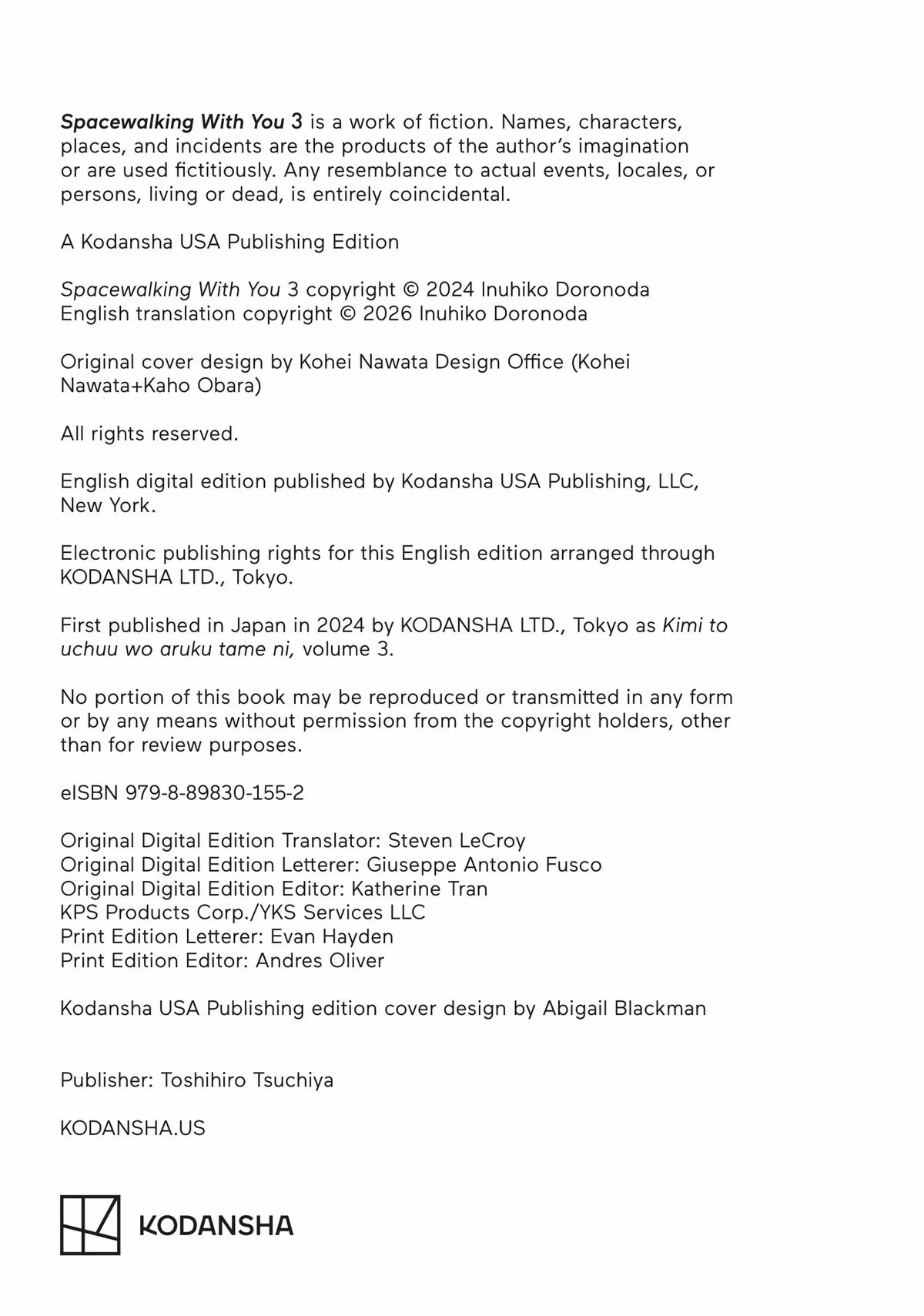 Spacewalking With You 3 is a work of fiction. Names, characters, places, and incidents are the products of the author's imagination or are used fictitiously. Any resemblance to actual events, locales, or persons, living or dead, is entirely coincidental.

A Kodansha USA Publishing Edition

Spacewalking With You 3 copyright © 2024 Inuhiko Doronoda
English translation copyright © 2026 Inuhiko Doronoda

Original cover design by Kohei Nawata Design Office (Kohei Nawata+Kaho Obara)

All rights reserved.

English digital edition published by Kodansha USA Publishing, LLC, New York.

Electronic publishing rights for this English edition arranged through KODANSHA LTD., Tokyo.

First published in Japan in 2024 by KODANSHA LTD., Tokyo as Kimi to uchuu wo aruku tame ni, volume 3.

No portion of this book may be reproduced or transmitted in any form or by any means without permission from the copyright holders, other than for review purposes.

eISBN 979-8-89830-155-2

Original Digital Edition Translator: Steven LeCroy
Original Digital Edition Letterer: Giuseppe Antonio Fusco
Original Digital Edition Editor: Katherine Tran
KPS Products Corp./YKS Services LLC
Print Edition Letterer: Evan Hayden
Print Edition Editor: Andres Oliver

Kodansha USA Publishing edition cover design by Abigail Blackman

Publisher: Toshihiro Tsuchiya

KODANSHA.US

KODANSHA